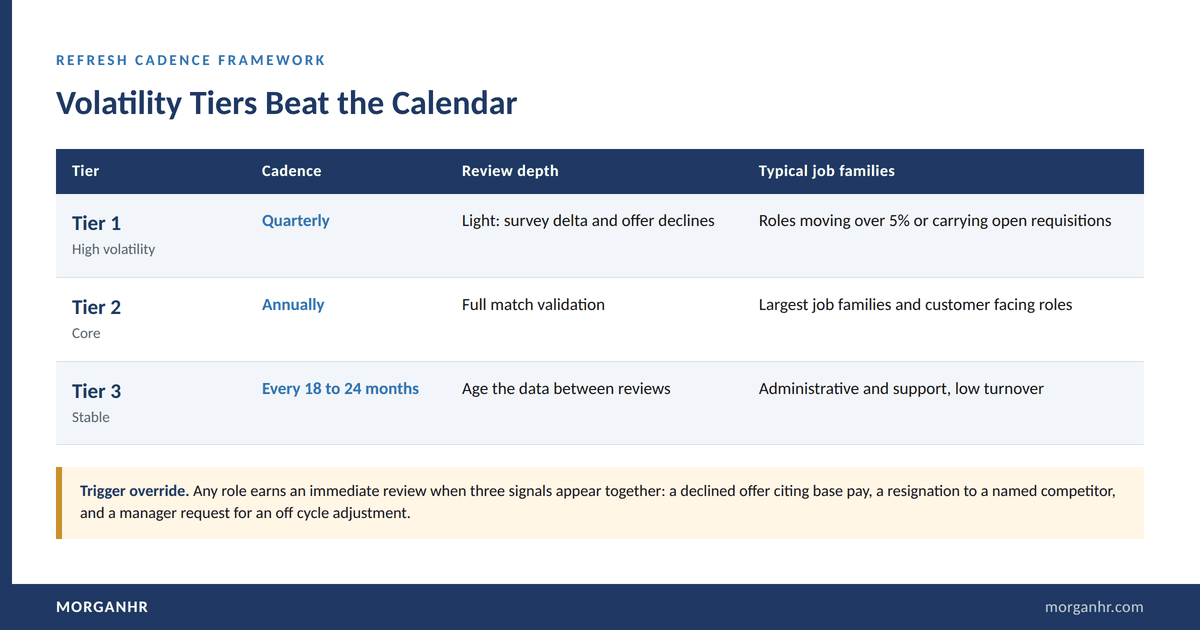 REFRESH CADENCE FRAMEWORK

Volatility Tiers Beat the Calendar

| Tier | Cadence | Review depth | Typical job families |
|---|---|---|---|
| Tier 1 High volatility | Quarterly | Light: survey delta and offer declines | Roles moving over 5% or carrying open requisitions |
| Tier 2 Core | Annually | Full match validation | Largest job families and customer facing roles |
| Tier 3 Stable | Every 18 to 24 months | Age the data between reviews | Administrative and support, low turnover |

Trigger override. Any role earns an immediate review when three signals appear together: a declined offer citing base pay, a resignation to a named competitor, and a manager request for an off cycle adjustment.

MORGANHR

morganhr.com